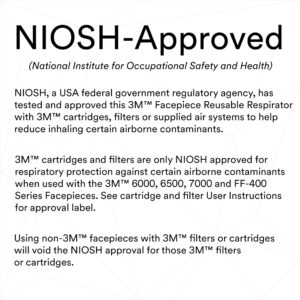 NIOSH-Approved

(National Institute for Occupational Safety and Health)

NIOSH, a USA federal government regulatory agency, has tested and approved this 3M™ Facepiece Reusable Respirator with 3M™ cartridges, filters or supplied air systems to help reduce inhaling certain airborne contaminants.

3M™ cartridges and filters are only NIOSH approved for respiratory protection against certain airborne contaminants when used with the 3M™ 6000, 6500, 7000 and FF-400 Series Facepieces. See cartridge and filter User Instructions for approval label.

Using non-3M™ facepieces with 3M™ filters or cartridges will void the NIOSH approval for those 3M™ filters or cartridges.